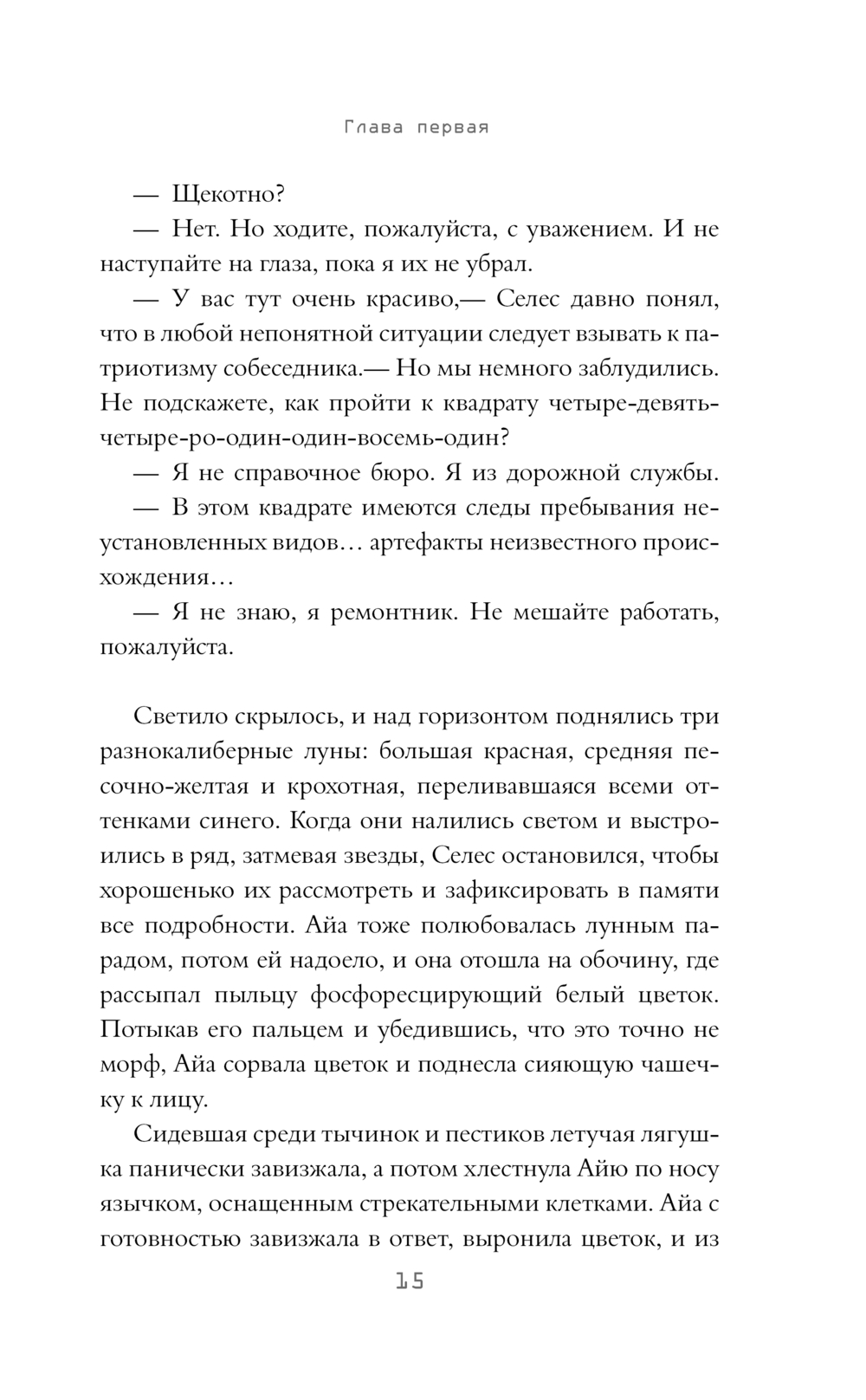 Глава первая

— Щекотно?

— Нет. Но ходите, пожалуйста, с уважением. И не наступайте на глаза, пока я их не убрал.

— У вас тут очень красиво,— Селес давно понял, что в любой непонятной ситуации следует взывать к патриотизму собеседника.— Но мы немного заблудились. Не подскажете, как пройти к квадрату четыре-девять-четыре-ро-один-один-восемь-один?

— Я не справочное бюро. Я из дорожной службы.

— В этом квадрате имеются следы пребывания неустановленных видов… артефакты неизвестного происхождения…

— Я не знаю, я ремонтник. Не мешайте работать, пожалуйста.

Светило скрылось, и над горизонтом поднялись три разнокалиберные луны: большая красная, средняя песочно-желтая и крохотная, переливавшаяся всеми оттенками синего. Когда они налились светом и выстроились в ряд, затмевая звезды, Селес остановился, чтобы хорошенько их рассмотреть и зафиксировать в памяти все подробности. Айа тоже полюбовалась лунным парадом, потом ей надоело, и она отошла на обочину, где рассыпал пыльцу фосфоресцирующий белый цветок. Потыкав его пальцем и убедившись, что это точно не морф, Айа сорвала цветок и поднесла сияющую чашечку к лицу.

Сидевшая среди тычинок и пестиков летучая лягушка панически завизжала, а потом хлестнула Айю по носу язычком, оснащенным стрекательными клетками. Айа с готовностью завизжала в ответ, выронила цветок, и из

15